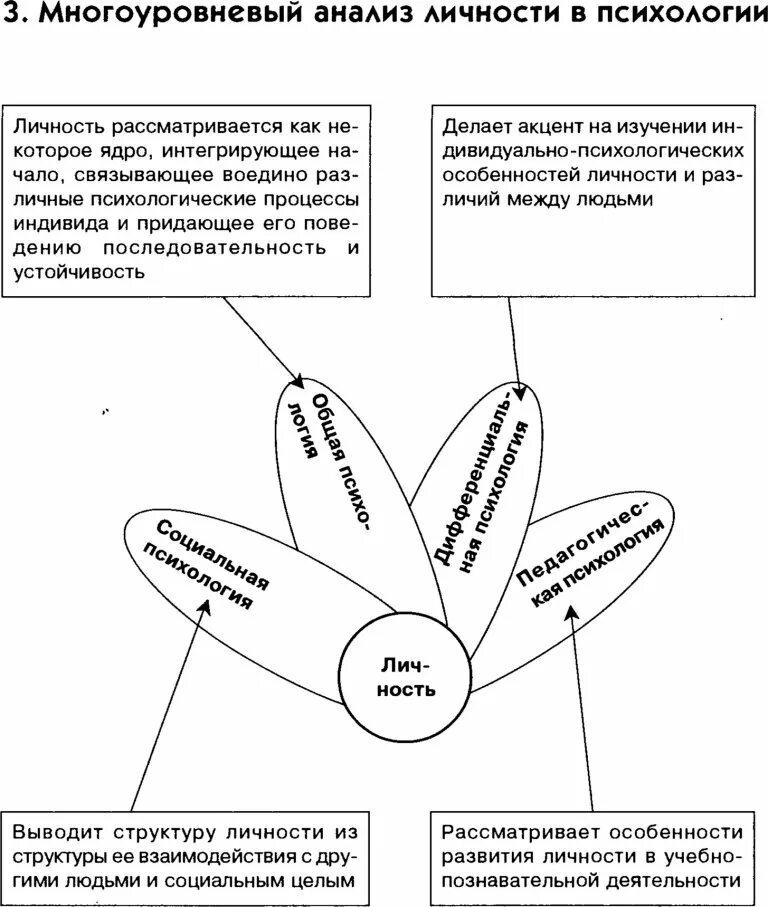 3. Многоуровневый анализ личности в психологии

Личность рассматривается как некоторое ядро, интегрирующее начало, связывающее воедино различные психологические процессы индивида и придающее его поведению последовательность и устойчивость

Делает акцент на изучении индивидуально-психологических особенностей личности и различий между людьми

Общая психология

Дифференциальная психология

Социальная психология

Педагогическая психология

Личность

Выводит структуру личности из структуры ее взаимодействия с другими людьми и социальным целым

Рассматривает особенности развития личности в учебно-познавательной деятельности